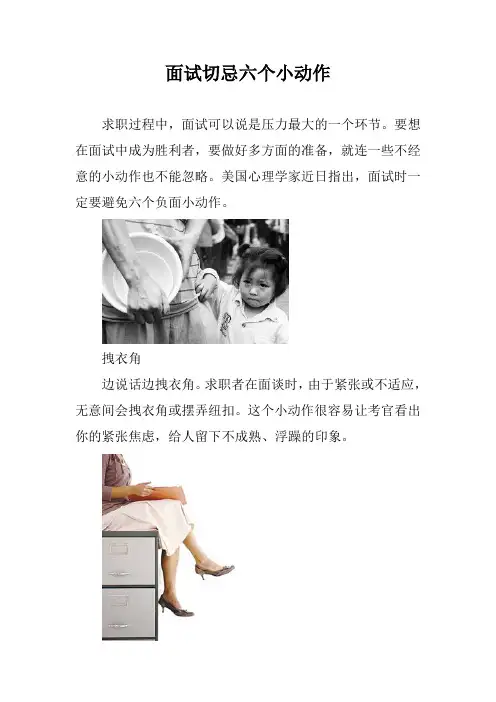 面试切忌六个小动作

求职过程中，面试可以说是压力最大的一个环节。要想在面试中成为胜利者，要做好多方面的准备，就连一些不经意的小动作也不能忽略。美国心理学家近日指出，面试时一定要避免六个负面小动作。

拽衣角

边说话边拽衣角。求职者在面谈时，由于紧张或不适应，无意间会拽衣角或摆弄纽扣。这个小动作很容易让考官看出你的紧张焦虑，给人留下不成熟、浮躁的印象。